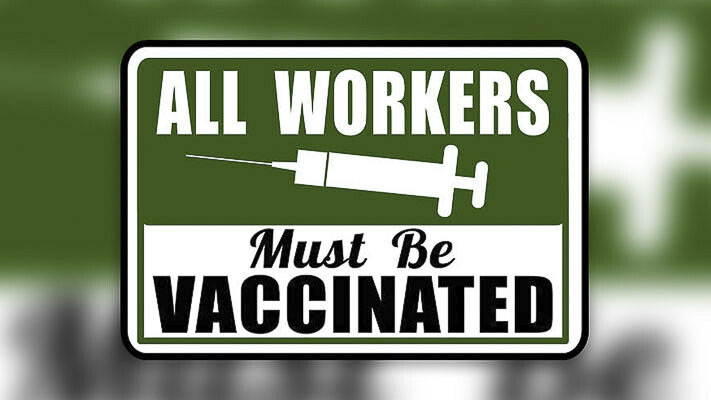 ALL WORKERS

Must Be
VACCINATED